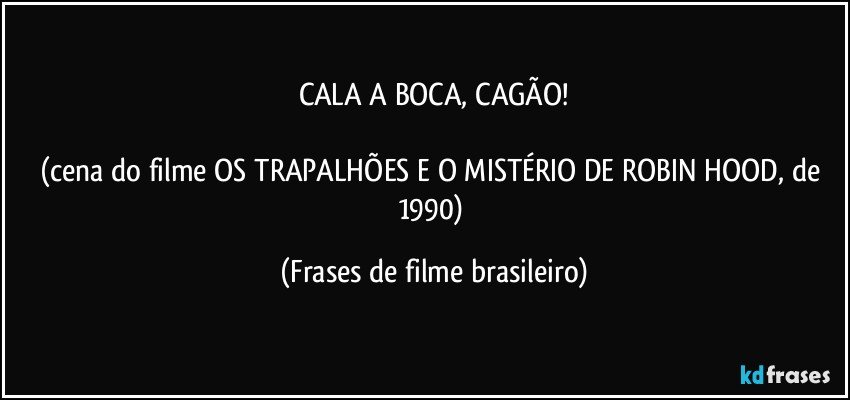 CALA A BOCA, CAGÃO!

(cena do filme OS TRAPALHÕES E O MISTÉRIO DE ROBIN HOOD, de 1990)

(Frases de filme brasileiro)

kdfrases